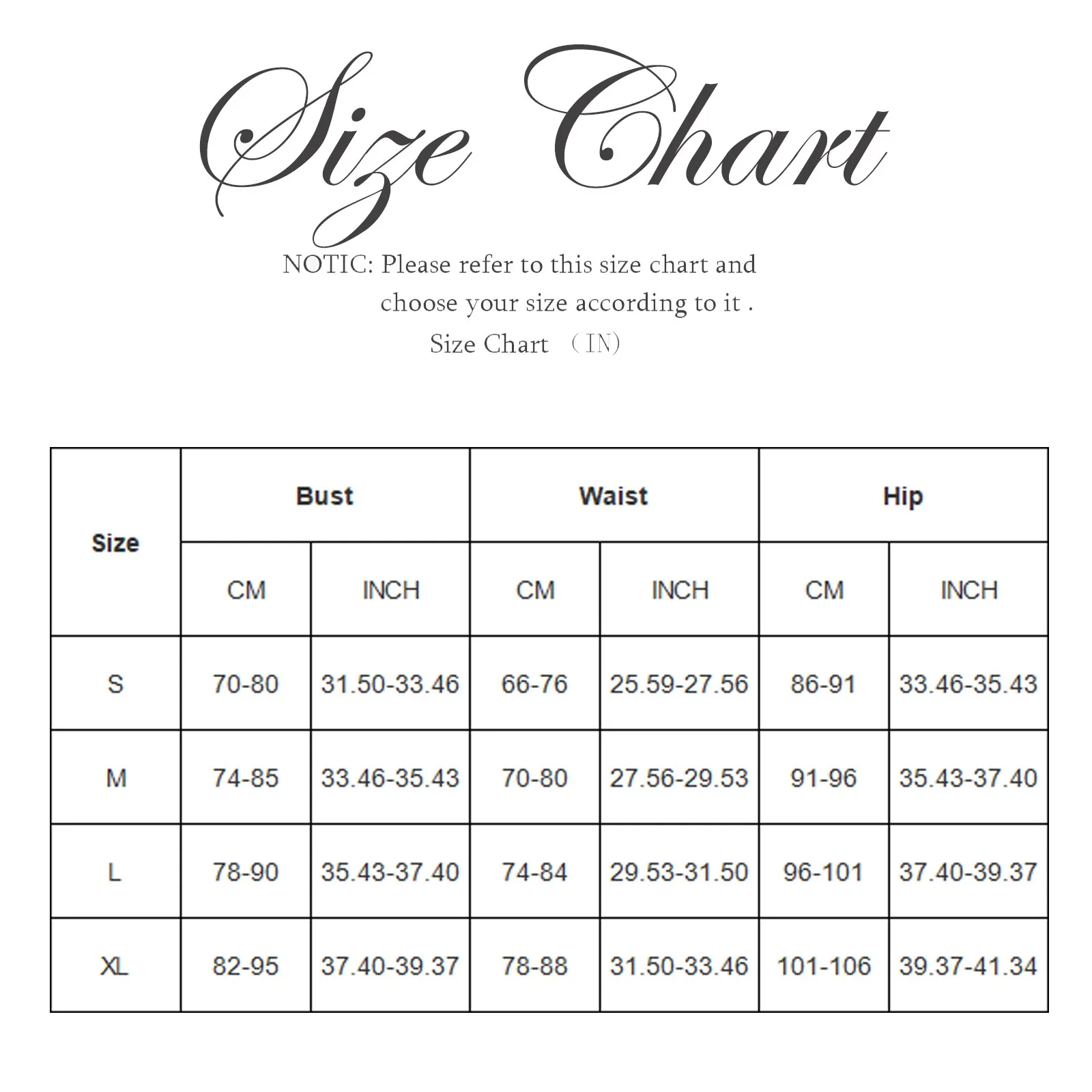 Size Chart

NOTIC: Please refer to this size chart and choose your size according to it .

Size Chart （IN)

| Size | Bust | | Waist | | Hip | |
|---|---|---|---|---|---|---|
| | CM | INCH | CM | INCH | CM | INCH |
| S | 70-80 | 31.50-33.46 | 66-76 | 25.59-27.56 | 86-91 | 33.46-35.43 |
| M | 74-85 | 33.46-35.43 | 70-80 | 27.56-29.53 | 91-96 | 35.43-37.40 |
| L | 78-90 | 35.43-37.40 | 74-84 | 29.53-31.50 | 96-101 | 37.40-39.37 |
| XL | 82-95 | 37.40-39.37 | 78-88 | 31.50-33.46 | 101-106 | 39.37-41.34 |